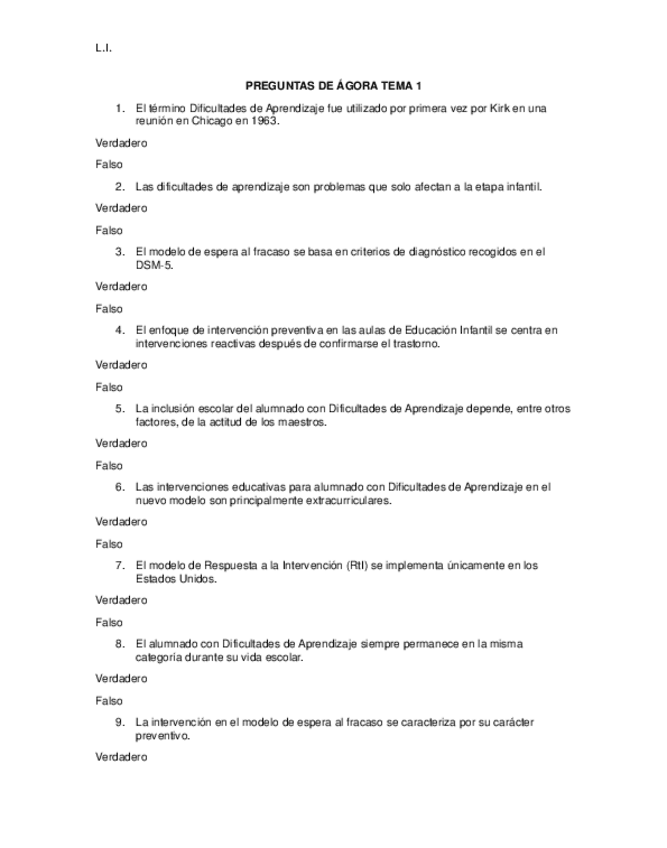 L.I.

PREGUNTAS DE ÁGORA TEMA 1

1. El término Dificultades de Aprendizaje fue utilizado por primera vez por Kirk en una reunión en Chicago en 1963.

Verdadero

Falso

2. Las dificultades de aprendizaje son problemas que solo afectan a la etapa infantil.

Verdadero

Falso

3. El modelo de espera al fracaso se basa en criterios de diagnóstico recogidos en el DSM-5.

Verdadero

Falso

4. El enfoque de intervención preventiva en las aulas de Educación Infantil se centra en intervenciones reactivas después de confirmarse el trastorno.

Verdadero

Falso

5. La inclusión escolar del alumnado con Dificultades de Aprendizaje depende, entre otros factores, de la actitud de los maestros.

Verdadero

Falso

6. Las intervenciones educativas para alumnado con Dificultades de Aprendizaje en el nuevo modelo son principalmente extracurriculares.

Verdadero

Falso

7. El modelo de Respuesta a la Intervención (RtI) se implementa únicamente en los Estados Unidos.

Verdadero

Falso

8. El alumnado con Dificultades de Aprendizaje siempre permanece en la misma categoría durante su vida escolar.

Verdadero

Falso

9. La intervención en el modelo de espera al fracaso se caracteriza por su carácter preventivo.

Verdadero